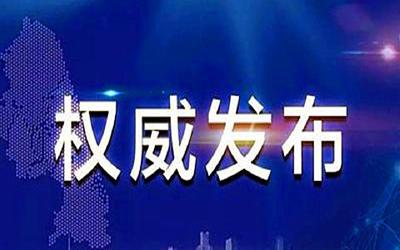 权威发布